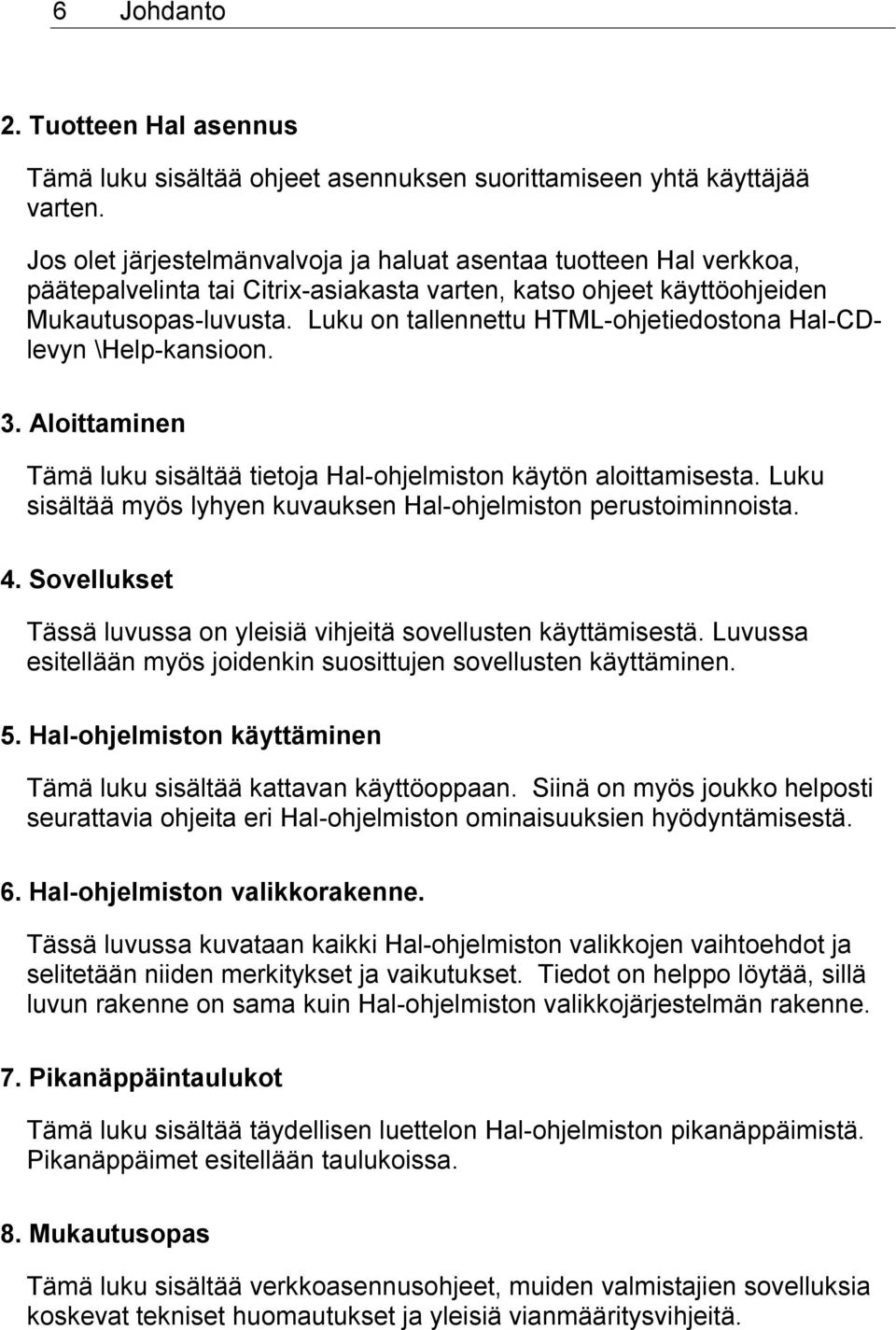 6 Johdanto

2. Tuotteen Hal asennus

Tämä luku sisältää ohjeet asennuksen suorittamiseen yhtä käyttäjää varten.

Jos olet järjestelmänvalvoja ja haluat asentaa tuotteen Hal verkkoa, päätepalvelinta tai Citrix-asiakasta varten, katso ohjeet käyttöohjeiden Mukautusopas-luvusta. Luku on tallennettu HTML-ohjetiedostona Hal-CD-levyn \Help-kansioon.

3. Aloittaminen

Tämä luku sisältää tietoja Hal-ohjelmiston käytön aloittamisesta. Luku sisältää myös lyhyen kuvauksen Hal-ohjelmiston perustoiminnoista.

4. Sovellukset

Tässä luvussa on yleisiä vihjeitä sovellusten käyttämisestä. Luvussa esitellään myös joidenkin suosittujen sovellusten käyttäminen.

5. Hal-ohjelmiston käyttäminen

Tämä luku sisältää kattavan käyttöoppaan. Siinä on myös joukko helposti seurattavia ohjeita eri Hal-ohjelmiston ominaisuuksien hyödyntämisestä.

6. Hal-ohjelmiston valikkorakenne.

Tässä luvussa kuvataan kaikki Hal-ohjelmiston valikkojen vaihtoehdot ja selitetään niiden merkitykset ja vaikutukset. Tiedot on helppo löytää, sillä luvun rakenne on sama kuin Hal-ohjelmiston valikkojärjestelmän rakenne.

7. Pikanäppäintaulukot

Tämä luku sisältää täydellisen luettelon Hal-ohjelmiston pikanäppäimistä. Pikanäppäimet esitellään taulukoissa.

8. Mukautusopas

Tämä luku sisältää verkkoasennusohjeet, muiden valmistajien sovelluksia koskevat tekniset huomautukset ja yleisiä vianmääritysvihjeitä.